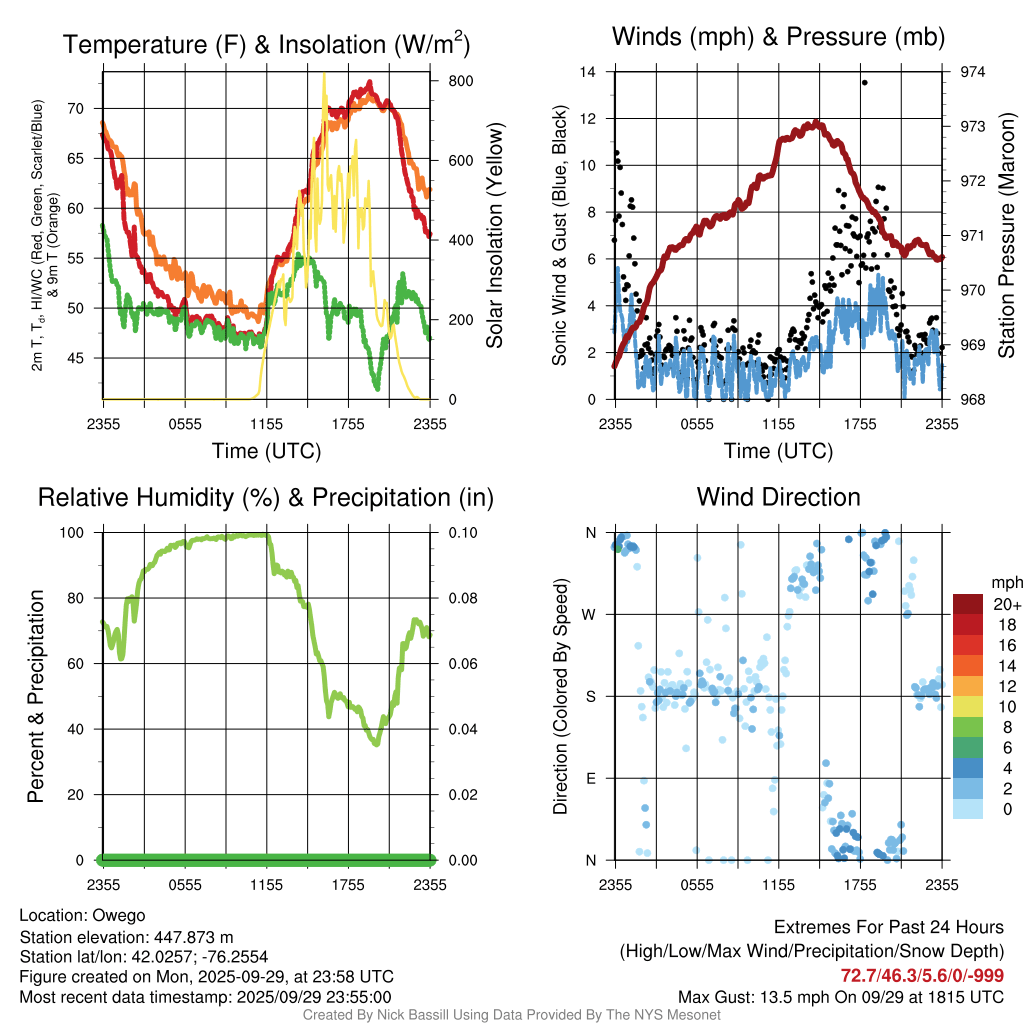 Temperature (F) & Insolation (W/m$^2$)

2m T, T$_d$, HI/WC (Red, Green, Scarlet/Blue) & 9m T (Orange)

70
65
60
55
50
45

800
600
400
200
0

Solar Insolation (Yellow)

2355 0555 1155 1755 2355
Time (UTC)

Winds (mph) & Pressure (mb)

Sonic Wind & Gust (Blue, Black)

14
12
10
8
6
4
2
0

974
973
972
971
970
969
968

Station Pressure (Maroon)

2355 0555 1155 1755 2355
Time (UTC)

Relative Humidity (%) & Precipitation (in)

Percent & Precipitation

100
80
60
40
20
0

0.10
0.08
0.06
0.04
0.02
0.00

2355 0555 1155 1755 2355

Wind Direction

Direction (Colored By Speed)

N
W
S
E
N

2355 0555 1155 1755 2355

mph
20+
18
16
14
12
10
8
6
4
2
0

Location: Owego
Station elevation: 447.873 m
Station lat/lon: 42.0257; -76.2554
Figure created on Mon, 2025-09-29, at 23:58 UTC
Most recent data timestamp: 2025/09/29 23:55:00

Extremes For Past 24 Hours
(High/Low/Max Wind/Precipitation/Snow Depth)
72.7/46.3/5.6/0/-999
Max Gust: 13.5 mph On 09/29 at 1815 UTC

Created By Nick Bassill Using Data Provided By The NYS Mesonet